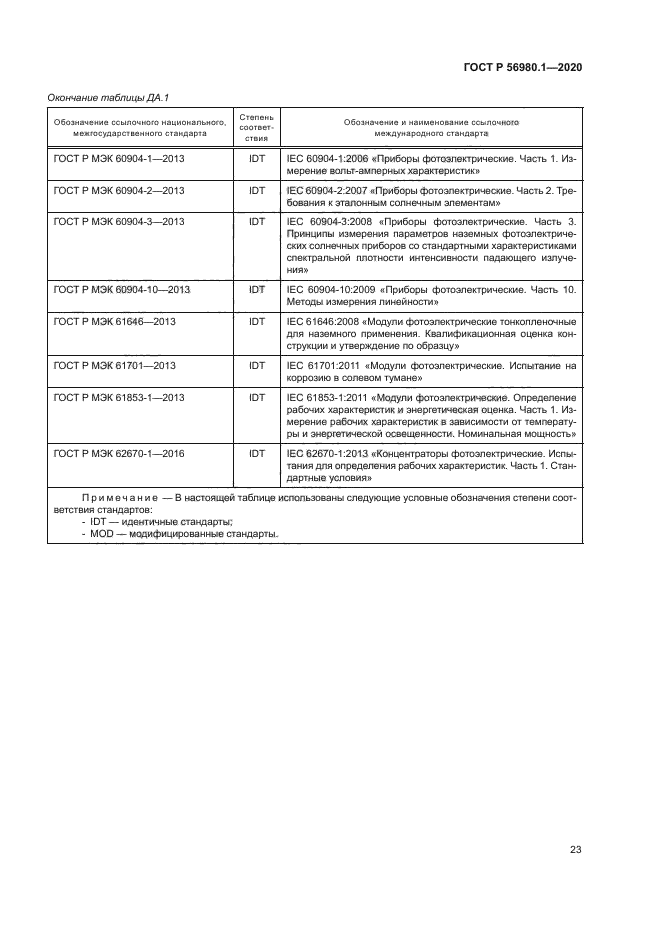 ГОСТ Р 56980.1—2020

Окончание таблицы ДА.1

| Обозначение ссылочного национального, межгосударственного стандарта | Степень соответствия | Обозначение и наименование ссылочного международного стандарта |
|---|---|---|
| ГОСТ Р МЭК 60904-1—2013 | IDT | IEC 60904-1:2006 «Приборы фотоэлектрические. Часть 1. Измерение вольт-амперных характеристик» |
| ГОСТ Р МЭК 60904-2—2013 | IDT | IEC 60904-2:2007 «Приборы фотоэлектрические. Часть 2. Требования к эталонным солнечным элементам» |
| ГОСТ Р МЭК 60904-3—2013 | IDT | IEC 60904-3:2008 «Приборы фотоэлектрические. Часть 3. Принципы измерения параметров наземных фотоэлектрических солнечных приборов со стандартными характеристиками спектральной плотности интенсивности падающего излучения» |
| ГОСТ Р МЭК 60904-10—2013 | IDT | IEC 60904-10:2009 «Приборы фотоэлектрические. Часть 10. Методы измерения линейности» |
| ГОСТ Р МЭК 61646—2013 | IDT | IEC 61646:2008 «Модули фотоэлектрические тонкопленочные для наземного применения. Квалификационная оценка конструкции и утверждение по образцу» |
| ГОСТ Р МЭК 61701—2013 | IDT | IEC 61701:2011 «Модули фотоэлектрические. Испытание на коррозию в солевом тумане» |
| ГОСТ Р МЭК 61853-1—2013 | IDT | IEC 61853-1:2011 «Модули фотоэлектрические. Определение рабочих характеристик и энергетическая оценка. Часть 1. Измерение рабочих характеристик в зависимости от температуры и энергетической освещенности. Номинальная мощность» |
| ГОСТ Р МЭК 62670-1—2016 | IDT | IEC 62670-1:2013 «Концентраторы фотоэлектрические. Испытания для определения рабочих характеристик. Часть 1. Стандартные условия» |

Примечание — В настоящей таблице использованы следующие условные обозначения степени соответствия стандартов:
- IDT — идентичные стандарты;
- MOD — модифицированные стандарты.

23